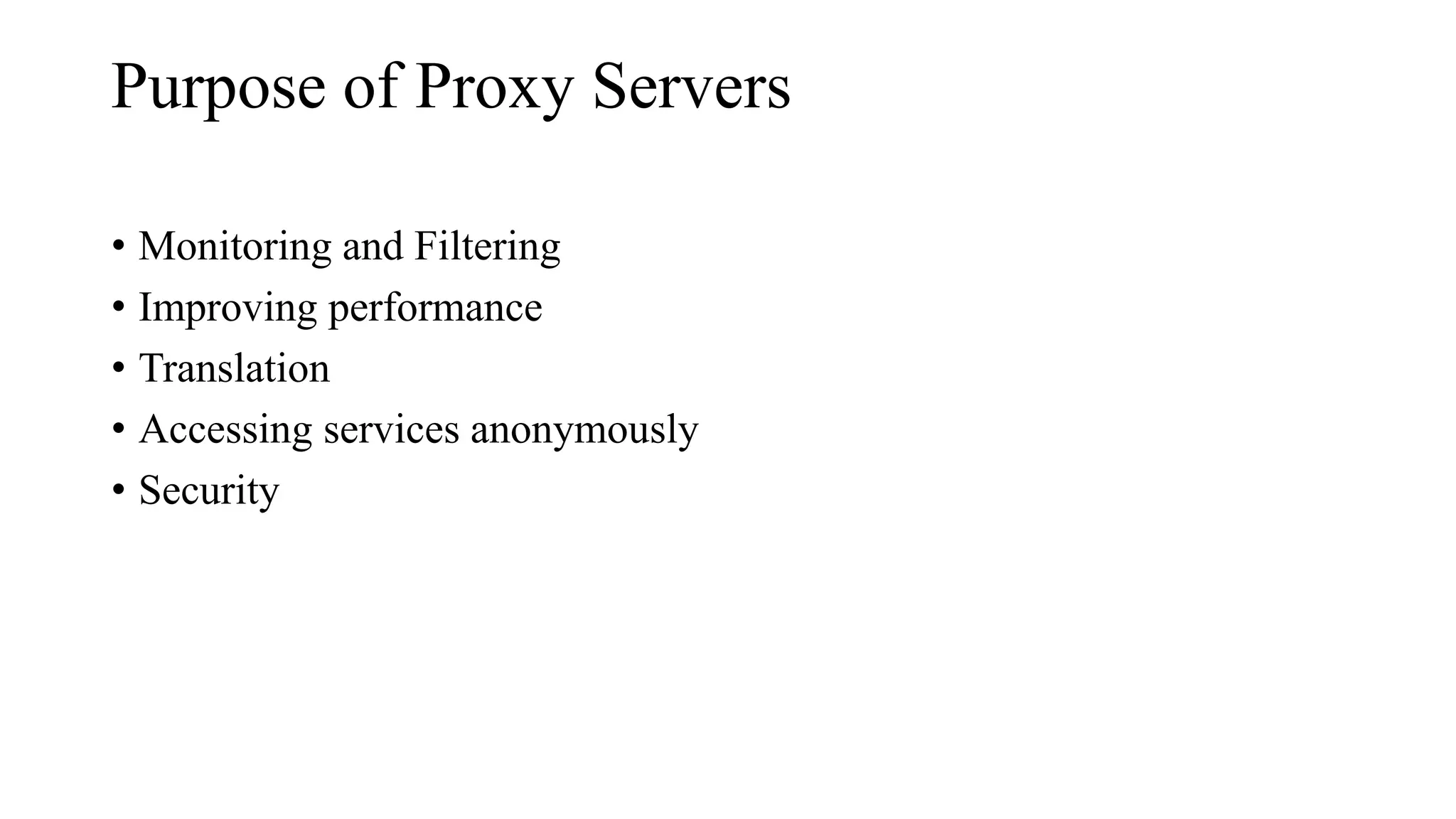 Purpose of Proxy Servers

• Monitoring and Filtering
• Improving performance
• Translation
• Accessing services anonymously
• Security